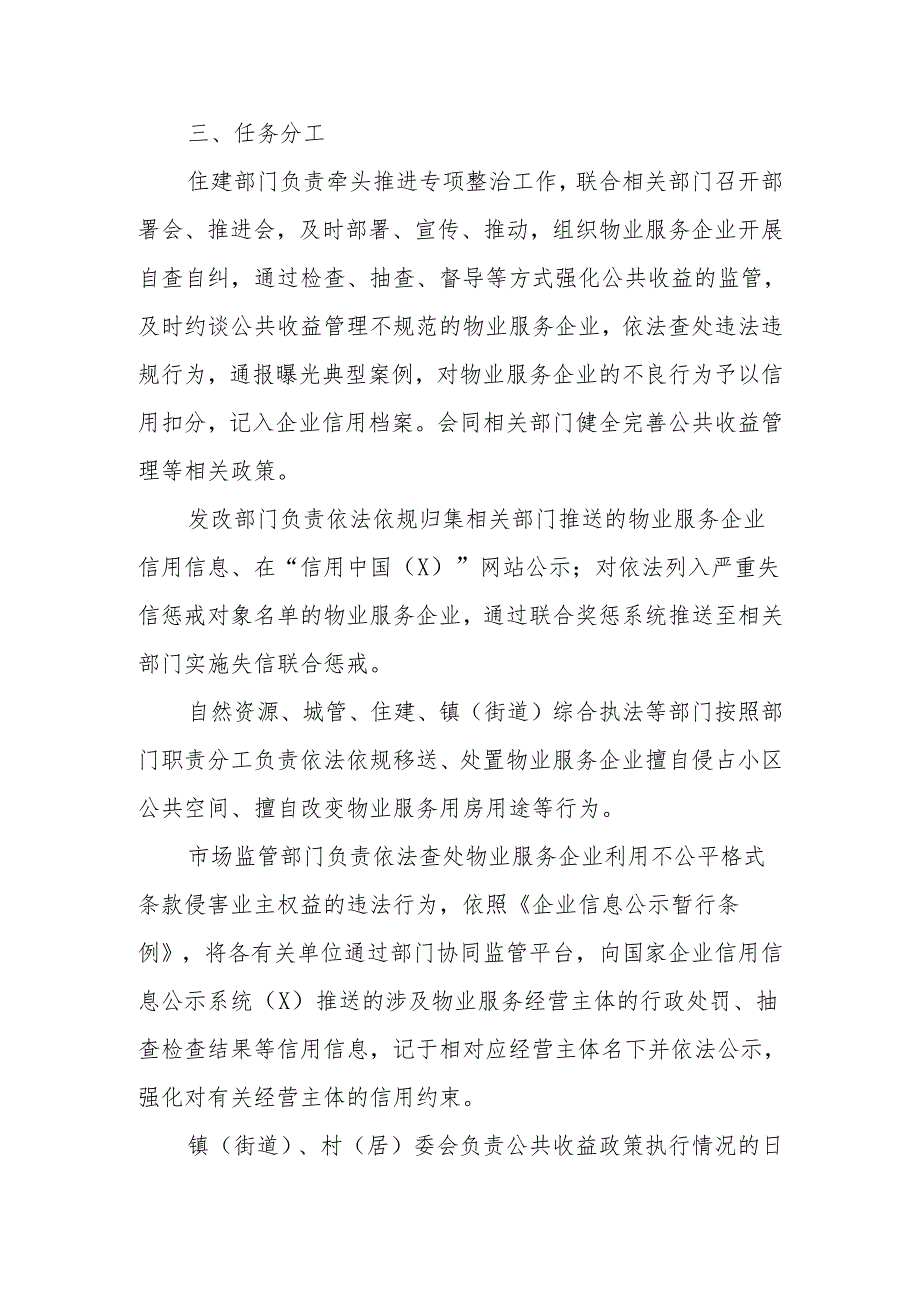 三、任务分工

住建部门负责牵头推进专项整治工作，联合相关部门召开部署会、推进会，及时部署、宣传、推动，组织物业服务企业开展自查自纠，通过检查、抽查、督导等方式强化公共收益的监管，及时约谈公共收益管理不规范的物业服务企业，依法查处违法违规行为，通报曝光典型案例，对物业服务企业的不良行为予以信用扣分，记入企业信用档案。会同相关部门健全完善公共收益管理等相关政策。

发改部门负责依法依规归集相关部门推送的物业服务企业信用信息、在“信用中国（X）”网站公示；对依法列入严重失信惩戒对象名单的物业服务企业，通过联合奖惩系统推送至相关部门实施失信联合惩戒。

自然资源、城管、住建、镇（街道）综合执法等部门按照部门职责分工负责依法依规移送、处置物业服务企业擅自侵占小区公共空间、擅自改变物业服务用房用途等行为。

市场监管部门负责依法查处物业服务企业利用不公平格式条款侵害业主权益的违法行为，依照《企业信息公示暂行条例》，将各有关单位通过部门协同监管平台，向国家企业信用信息公示系统（X）推送的涉及物业服务经营主体的行政处罚、抽查检查结果等信用信息，记于相对应经营主体名下并依法公示，强化对有关经营主体的信用约束。

镇（街道）、村（居）委会负责公共收益政策执行情况的日